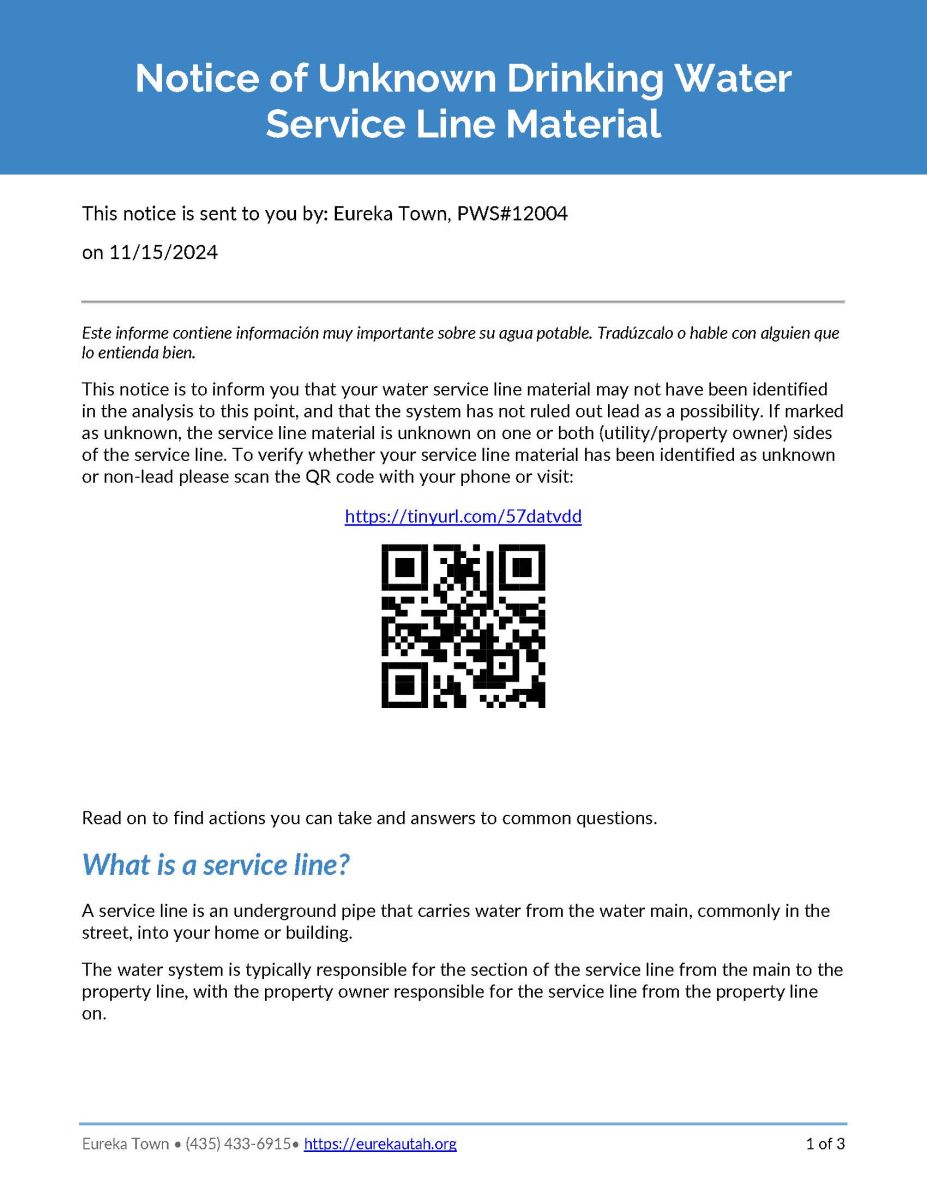 Notice of Unknown Drinking Water Service Line Material

This notice is sent to you by: Eureka Town, PWS#12004

on 11/15/2024

Este informe contiene información muy importante sobre su agua potable. Tradúzcalo o hable con alguien que lo entienda bien.

This notice is to inform you that your water service line material may not have been identified in the analysis to this point, and that the system has not ruled out lead as a possibility. If marked as unknown, the service line material is unknown on one or both (utility/property owner) sides of the service line. To verify whether your service line material has been identified as unknown or non-lead please scan the QR code with your phone or visit:

https://tinyurl.com/57datvdd

Read on to find actions you can take and answers to common questions.

What is a service line?

A service line is an underground pipe that carries water from the water main, commonly in the street, into your home or building.

The water system is typically responsible for the section of the service line from the main to the property line, with the property owner responsible for the service line from the property line on.

Eureka Town • (435) 433-6915• https://eurekautah.org

1 of 3